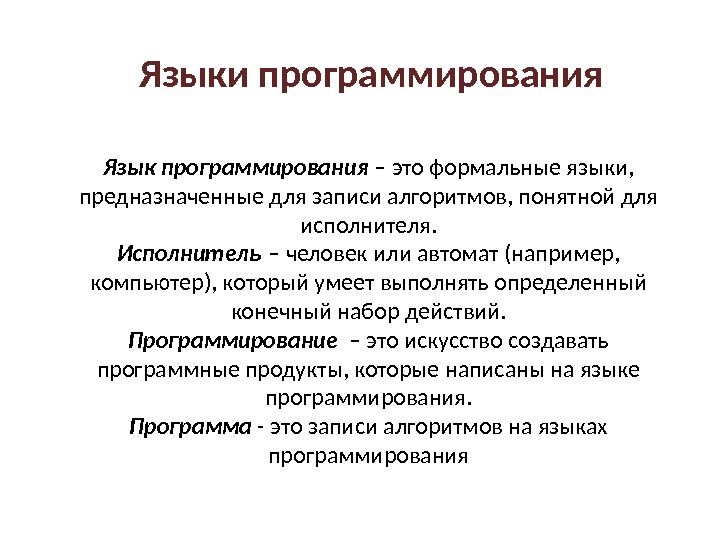 Языки программирования

Язык программирования – это формальные языки, предназначенные для записи алгоритмов, понятной для исполнителя.
Исполнитель – человек или автомат (например, компьютер), который умеет выполнять определенный конечный набор действий.
Программирование – это искусство создавать программные продукты, которые написаны на языке программирования.
Программа - это записи алгоритмов на языках программирования